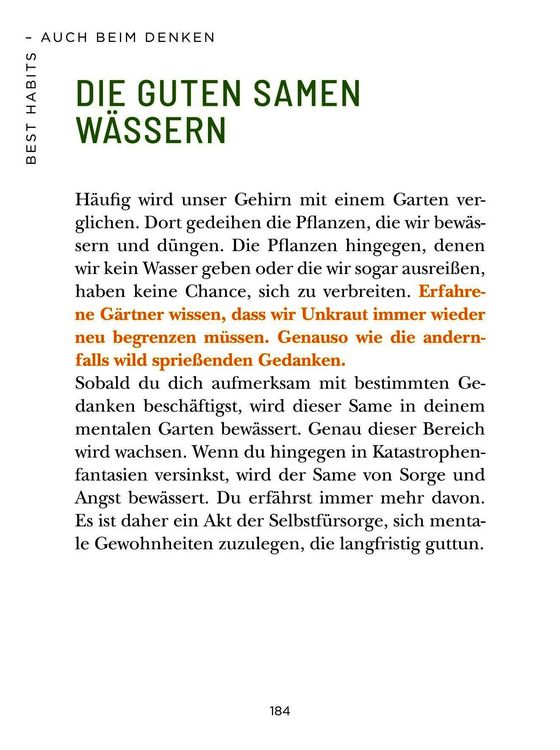 BEST HABITS – AUCH BEIM DENKEN

DIE GUTEN SAMEN WÄSSERN

Häufig wird unser Gehirn mit einem Garten verglichen. Dort gedeihen die Pflanzen, die wir bewässern und düngen. Die Pflanzen hingegen, denen wir kein Wasser geben oder die wir sogar ausreißen, haben keine Chance, sich zu verbreiten. Erfahrene Gärtner wissen, dass wir Unkraut immer wieder neu begrenzen müssen. Genauso wie die andernfalls wild sprießenden Gedanken.
Sobald du dich aufmerksam mit bestimmten Gedanken beschäftigst, wird dieser Same in deinem mentalen Garten bewässert. Genau dieser Bereich wird wachsen. Wenn du hingegen in Katastrophenfantasien versinkst, wird der Same von Sorge und Angst bewässert. Du erfährst immer mehr davon. Es ist daher ein Akt der Selbstfürsorge, sich mentale Gewohnheiten zuzulegen, die langfristig guttun.

184